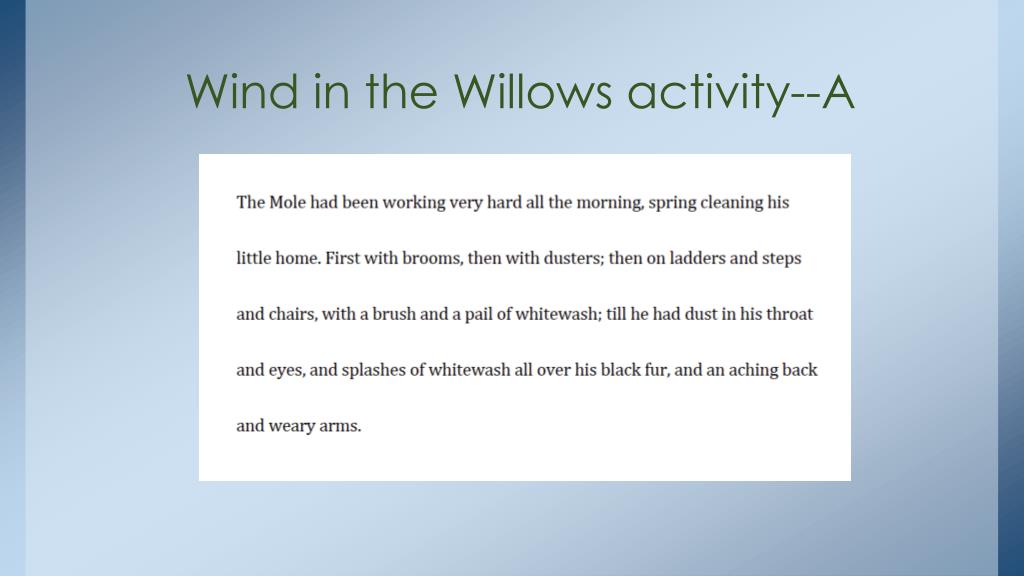 Wind in the Willows activity--A

The Mole had been working very hard all the morning, spring cleaning his little home. First with brooms, then with dusters; then on ladders and steps and chairs, with a brush and a pail of whitewash; till he had dust in his throat and eyes, and splashes of whitewash all over his black fur, and an aching back and weary arms.